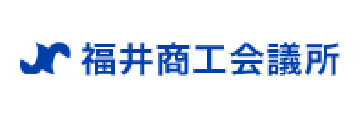 福井商工会議所